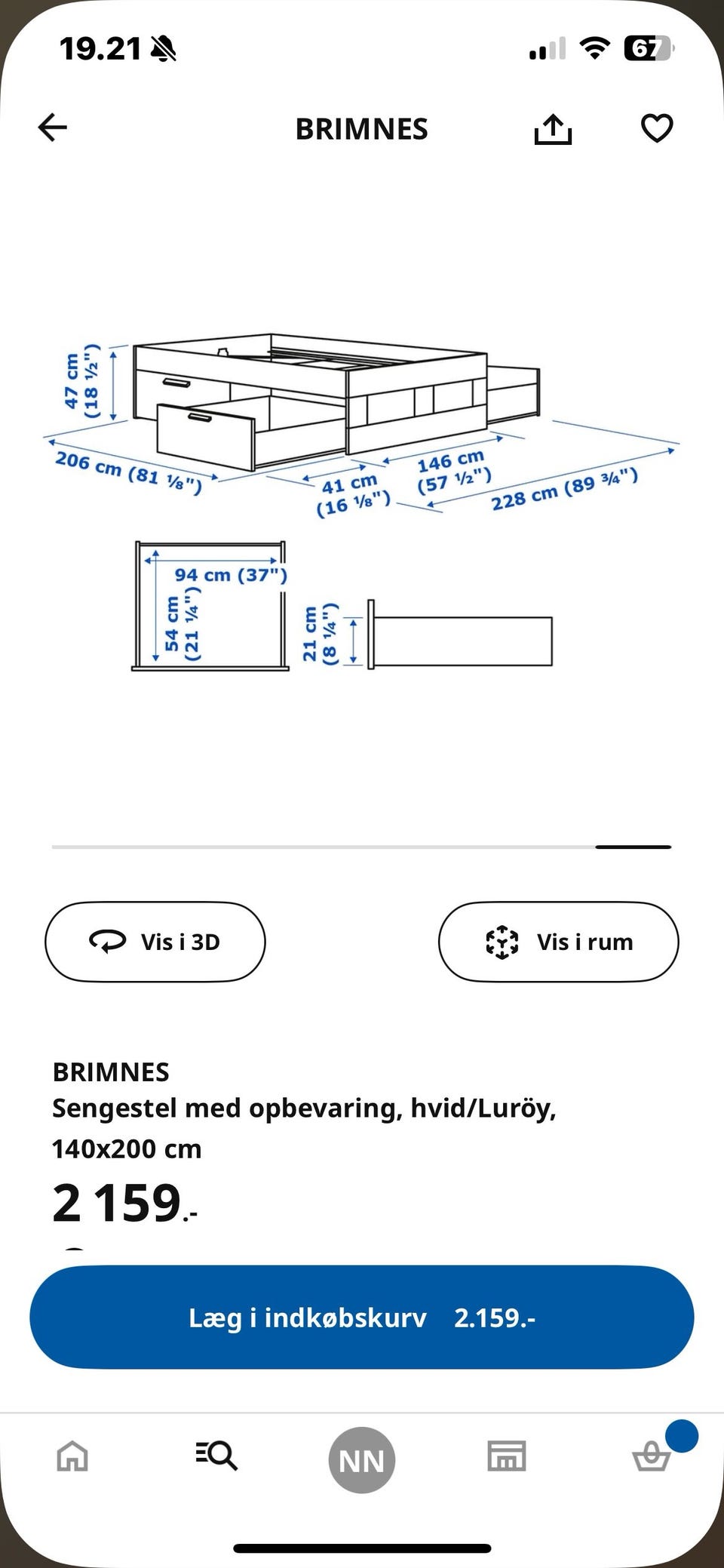 19.21

67

BRIMNES

47 cm
(18 ½")

206 cm (81 ⅛")

41 cm
(16 ⅛")

146 cm
(57 ½")

228 cm (89 ¾")

94 cm (37")

54 cm
(21 ¼")

21 cm
(8 ¼")

Vis i 3D

Vis i rum

BRIMNES
Sengestel med opbevaring, hvid/Luröy, 140x200 cm

2 159.-

Læg i indkøbskurv 2.159.-

NN